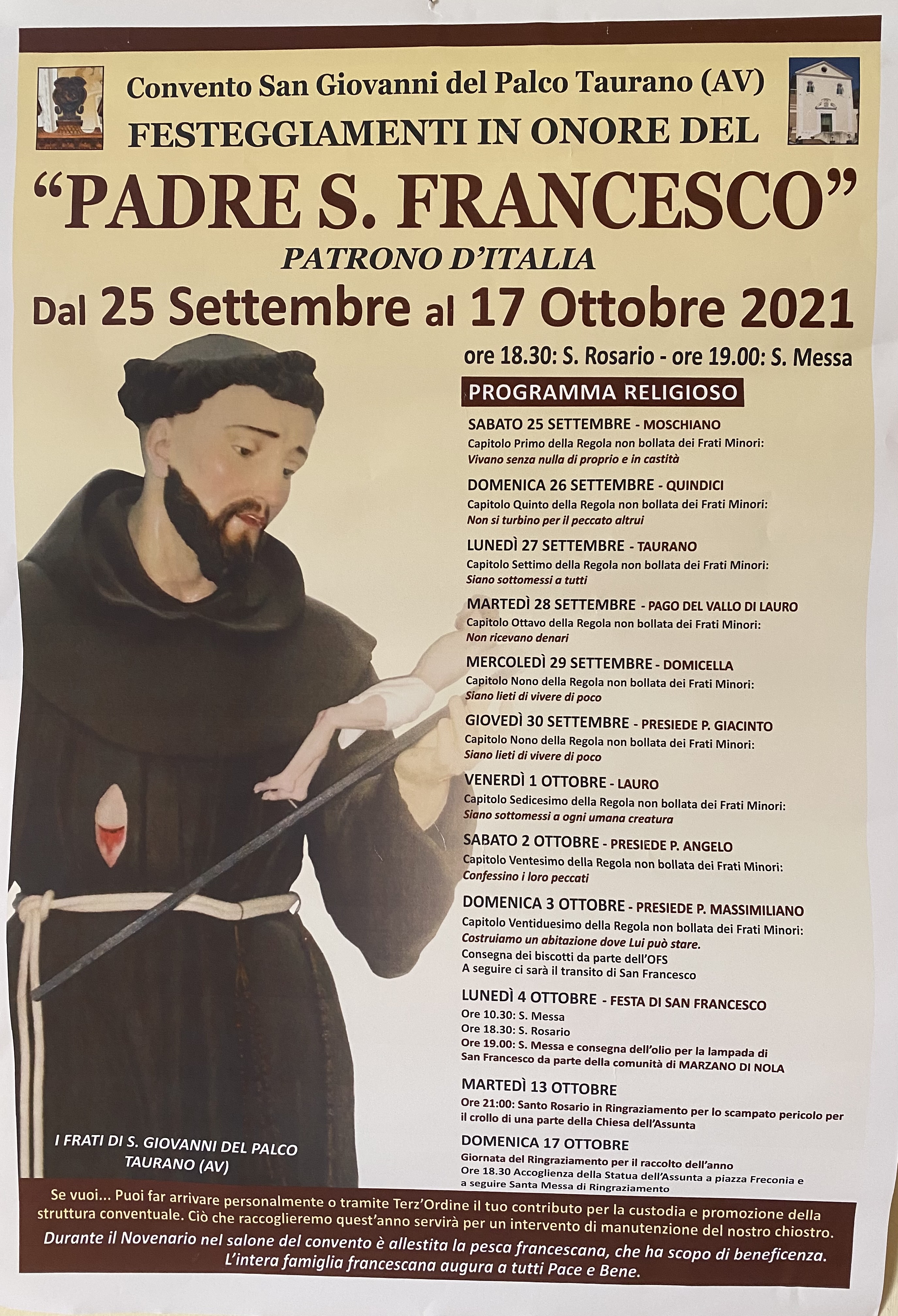 Convento San Giovanni del Palco Taurano (AV)
FESTEGGIAMENTI IN ONORE DEL
"PADRE S. FRANCESCO"
PATRONO D'ITALIA
Dal 25 Settembre al 17 Ottobre 2021

ore 18.30: S. Rosario - ore 19.00: S. Messa

PROGRAMMA RELIGIOSO

SABATO 25 SETTEMBRE - MOSCHIANO
Capitolo Primo della Regola non bollata dei Frati Minori:
Vivano senza nulla di proprio e in castità

DOMENICA 26 SETTEMBRE - QUINDICI
Capitolo Quinto della Regola non bollata dei Frati Minori:
Non si turbino per il peccato altrui

LUNEDÌ 27 SETTEMBRE - TAURANO
Capitolo Settimo della Regola non bollata dei Frati Minori:
Siano sottomessi a tutti

MARTEDÌ 28 SETTEMBRE - PAGO DEL VALLO DI LAURO
Capitolo Ottavo della Regola non bollata dei Frati Minori:
Non ricevano denari

MERCOLEDÌ 29 SETTEMBRE - DOMICELLA
Capitolo Nono della Regola non bollata dei Frati Minori:
Siano lieti di vivere di poco

GIOVEDÌ 30 SETTEMBRE - PRESIEDE P. GIACINTO
Capitolo Nono della Regola non bollata dei Frati Minori:
Siano lieti di vivere di poco

VENERDÌ 1 OTTOBRE - LAURO
Capitolo Sedicesimo della Regola non bollata dei Frati Minori:
Siano sottomessi a ogni umana creatura

SABATO 2 OTTOBRE - PRESIEDE P. ANGELO
Capitolo Ventesimo della Regola non bollata dei Frati Minori:
Confessino i loro peccati

DOMENICA 3 OTTOBRE - PRESIEDE P. MASSIMILIANO
Capitolo Ventiduesimo della Regola non bollata dei Frati Minori:
Costruiamo un abitazione dove Lui può stare.
Consegna dei biscotti da parte dell'OFS
A seguire ci sarà il transito di San Francesco

LUNEDÌ 4 OTTOBRE - FESTA DI SAN FRANCESCO
Ore 10.30: S. Messa
Ore 18.30: S. Rosario
Ore 19.00: S. Messa e consegna dell'olio per la lampada di San Francesco da parte della comunità di MARZANO DI NOLA

MARTEDÌ 13 OTTOBRE
Ore 21:00: Santo Rosario in Ringraziamento per lo scampato pericolo per il crollo di una parte della Chiesa dell'Assunta

DOMENICA 17 OTTOBRE
Giornata del Ringraziamento per il raccolto dell'anno
Ore 18.30 Accoglienza della Statua dell'Assunta a piazza Freconia e a seguire Santa Messa di Ringraziamento

I FRATI DI S. GIOVANNI DEL PALCO TAURANO (AV)

Se vuoi... Puoi far arrivare personalmente o tramite Terz'Ordine il tuo contributo per la custodia e promozione della struttura conventuale. Ciò che raccoglieremo quest'anno servirà per un intervento di manutenzione del nostro chiostro.
Durante il Novenario nel salone del convento è allestita la pesca francescana, che ha scopo di beneficenza.
L'intera famiglia francescana augura a tutti Pace e Bene.